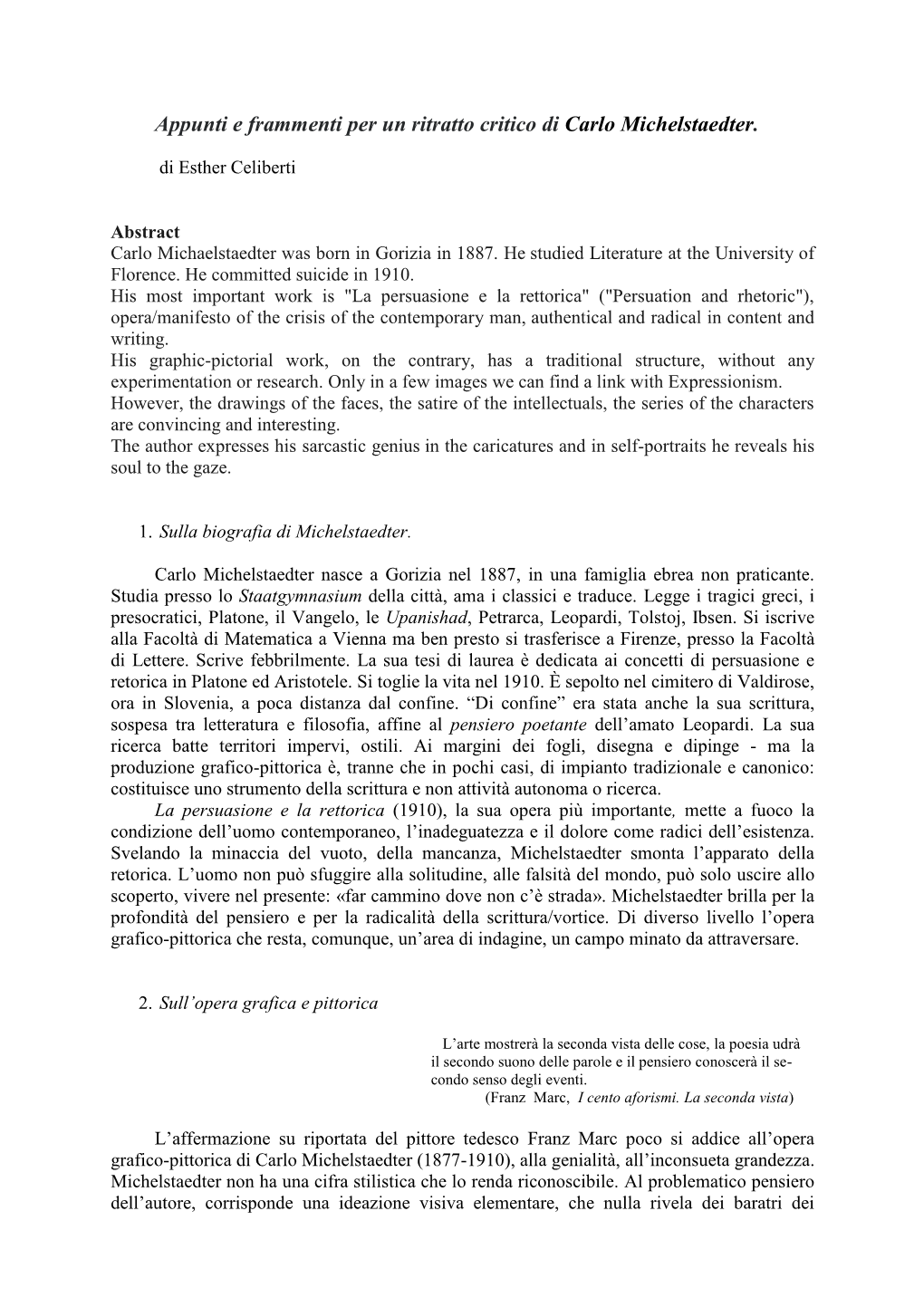 Appunti e frammenti per un ritratto critico di Carlo Michelstaedter.

di Esther Celiberti

Abstract
Carlo Michaelstaedter was born in Gorizia in 1887. He studied Literature at the University of Florence. He committed suicide in 1910.
His most important work is "La persuasione e la rettorica" ("Persuation and rhetoric"), opera/manifesto of the crisis of the contemporary man, authentical and radical in content and writing.
His graphic-pictorial work, on the contrary, has a traditional structure, without any experimentation or research. Only in a few images we can find a link with Expressionism.
However, the drawings of the faces, the satire of the intellectuals, the series of the characters are convincing and interesting.
The author expresses his sarcastic genius in the caricatures and in self-portraits he reveals his soul to the gaze.

1. Sulla biografia di Michelstaedter.

Carlo Michelstaedter nasce a Gorizia nel 1887, in una famiglia ebrea non praticante. Studia presso lo Staatgymnasium della città, ama i classici e traduce. Legge i tragici greci, i presocratici, Platone, il Vangelo, le Upanishad, Petrarca, Leopardi, Tolstoj, Ibsen. Si iscrive alla Facoltà di Matematica a Vienna ma ben presto si trasferisce a Firenze, presso la Facoltà di Lettere. Scrive febbrilmente. La sua tesi di laurea è dedicata ai concetti di persuasione e retorica in Platone ed Aristotele. Si toglie la vita nel 1910. È sepolto nel cimitero di Valdirose, ora in Slovenia, a poca distanza dal confine. “Di confine” era stata anche la sua scrittura, sospesa tra letteratura e filosofia, affine al pensiero poetante dell’amato Leopardi. La sua ricerca batte territori impervi, ostili. Ai margini dei fogli, disegna e dipinge - ma la produzione grafico-pittorica è, tranne che in pochi casi, di impianto tradizionale e canonico: costituisce uno strumento della scrittura e non attività autonoma o ricerca.
La persuasione e la rettorica (1910), la sua opera più importante, mette a fuoco la condizione dell’uomo contemporaneo, l’inadeguatezza e il dolore come radici dell’esistenza. Svelando la minaccia del vuoto, della mancanza, Michelstaedter smonta l’apparato della retorica. L’uomo non può sfuggire alla solitudine, alle falsità del mondo, può solo uscire allo scoperto, vivere nel presente: «far cammino dove non c’è strada». Michelstaedter brilla per la profondità del pensiero e per la radicalità della scrittura/vortice. Di diverso livello l’opera grafico-pittorica che resta, comunque, un’area di indagine, un campo minato da attraversare.

2. Sull’opera grafica e pittorica

L’arte mostrerà la seconda vista delle cose, la poesia udrà il secondo suono delle parole e il pensiero conoscerà il secondo senso degli eventi.
(Franz Marc, I cento aforismi. La seconda vista)

L’affermazione su riportata del pittore tedesco Franz Marc poco si addice all’opera grafico-pittorica di Carlo Michelstaedter (1877-1910), alla genialità, all’inconsueta grandezza. Michelstaedter non ha una cifra stilistica che lo renda riconoscibile. Al problematico pensiero dell’autore, corrisponde una ideazione visiva elementare, che nulla rivela dei baratri dei